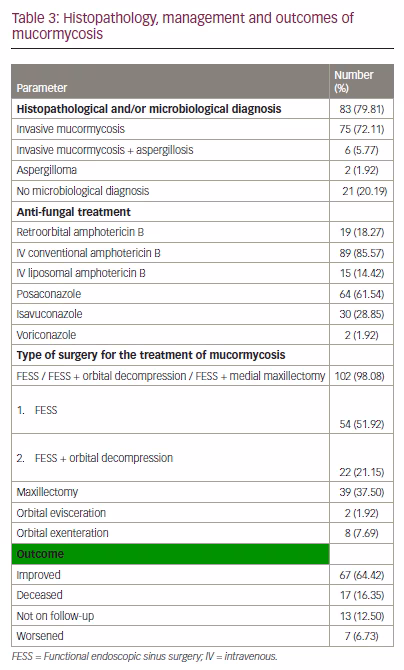 Table 3: Histopathology, management and outcomes of mucormycosis

| Parameter | Number (%) |
|---|---|
| **Histopathological and/or microbiological diagnosis** | 83 (79.81) |
| Invasive mucormycosis | 75 (72.11) |
| Invasive mucormycosis + aspergillosis | 6 (5.77) |
| Aspergilloma | 2 (1.92) |
| No microbiological diagnosis | 21 (20.19) |
| **Anti-fungal treatment** | |
| Retroorbital amphotericin B | 19 (18.27) |
| IV conventional amphotericin B | 89 (85.57) |
| IV liposomal amphotericin B | 15 (14.42) |
| Posaconazole | 64 (61.54) |
| Isavuconazole | 30 (28.85) |
| Voriconazole | 2 (1.92) |
| **Type of surgery for the treatment of mucormycosis** | |
| FESS / FESS + orbital decompression / FESS + medial maxillectomy | 102 (98.08) |
| 1. FESS | 54 (51.92) |
| 2. FESS + orbital decompression | 22 (21.15) |
| Maxillectomy | 39 (37.50) |
| Orbital evisceration | 2 (1.92) |
| Orbital exenteration | 8 (7.69) |
| **Outcome** | |
| Improved | 67 (64.42) |
| Deceased | 17 (16.35) |
| Not on follow-up | 13 (12.50) |
| Worsened | 7 (6.73) |

FESS = Functional endoscopic sinus surgery; IV = intravenous.